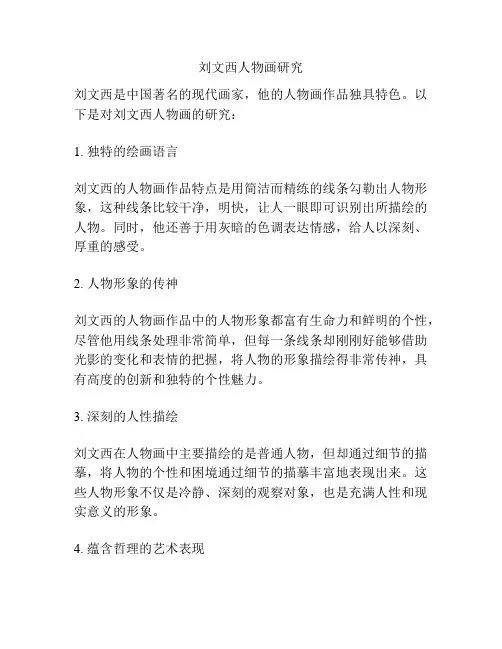 刘文西人物画研究

刘文西是中国著名的现代画家，他的人物画作品独具特色。以下是对刘文西人物画的研究：

1. 独特的绘画语言

刘文西的人物画作品特点是用简洁而精练的线条勾勒出人物形象，这种线条比较干净，明快，让人一眼即可识别出所描绘的人物。同时，他还善于用灰暗的色调表达情感，给人以深刻、厚重的感受。

2. 人物形象的传神

刘文西的人物画作品中的人物形象都富有生命力和鲜明的个性，尽管他用线条处理非常简单，但每一条线条却刚刚好能够借助光影的变化和表情的把握，将人物的形象描绘得非常传神，具有高度的创新和独特的个性魅力。

3. 深刻的人性描绘

刘文西在人物画中主要描绘的是普通人物，但却通过细节的描摹，将人物的个性和困境通过细节的描摹丰富地表现出来。这些人物形象不仅是冷静、深刻的观察对象，也是充满人性和现实意义的形象。

4. 蕴含哲理的艺术表现